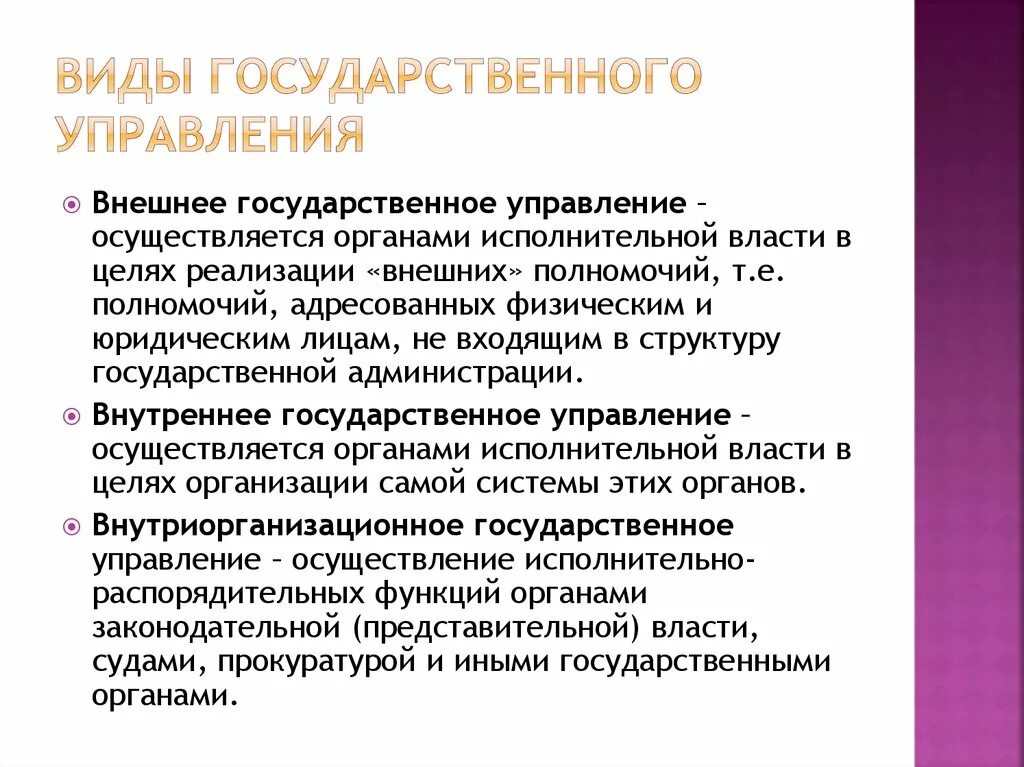 ВИДЫ ГОСУДАРСТВЕННОГО УПРАВЛЕНИЯ

Внешнее государственное управление – осуществляется органами исполнительной власти в целях реализации «внешних» полномочий, т.е. полномочий, адресованных физическим и юридическим лицам, не входящим в структуру государственной администрации.

Внутреннее государственное управление – осуществляется органами исполнительной власти в целях организации самой системы этих органов.

Внутриорганизационное государственное управление – осуществление исполнительно-распорядительных функций органами законодательной (представительной) власти, судами, прокуратурой и иными государственными органами.